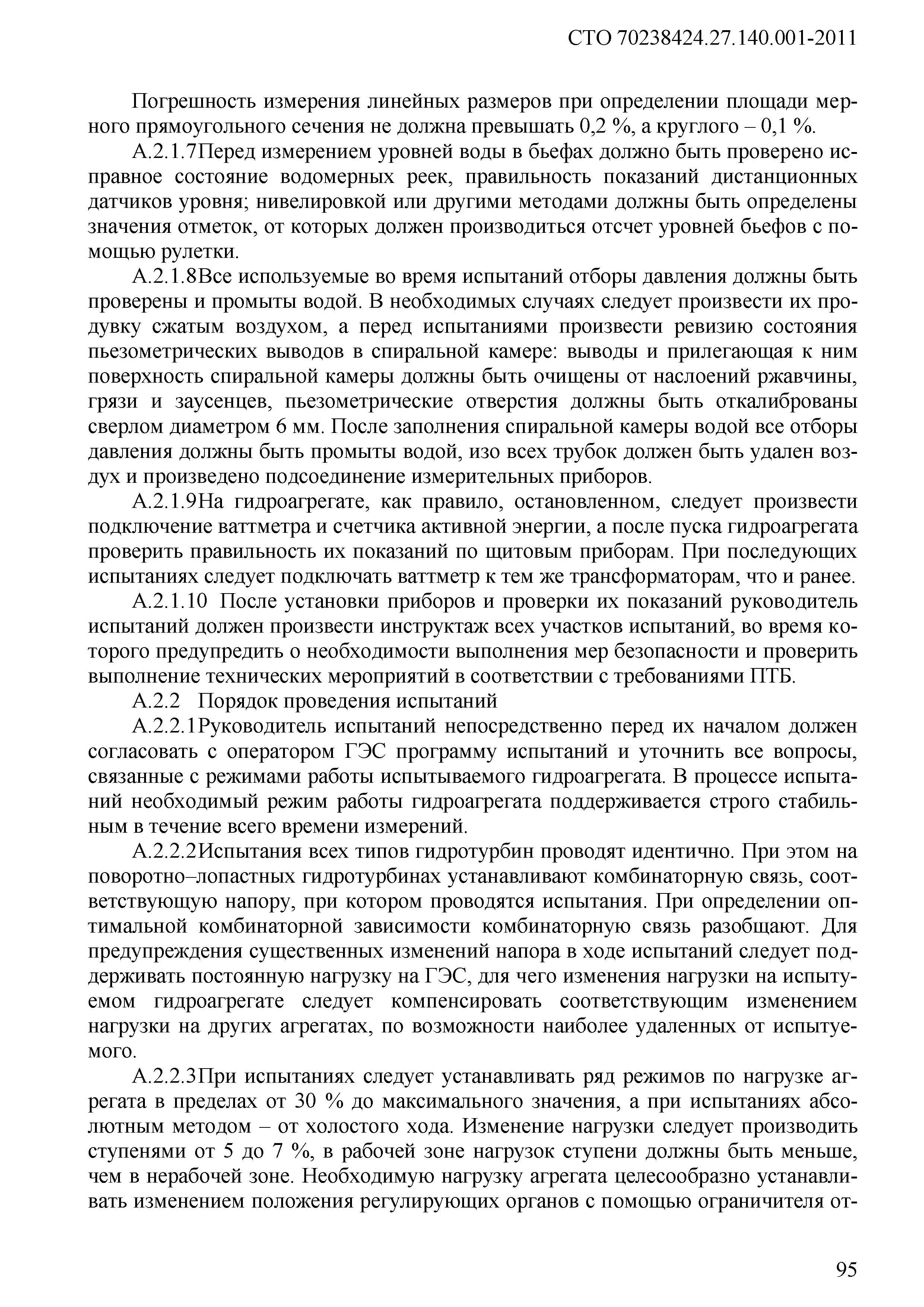 СТО 70238424.27.140.001-2011

Погрешность измерения линейных размеров при определении площади мерного прямоугольного сечения не должна превышать 0,2 %, а круглого – 0,1 %.

А.2.1.7Перед измерением уровней воды в бьефах должно быть проверено исправное состояние водомерных реек, правильность показаний дистанционных датчиков уровня; нивелировкой или другими методами должны быть определены значения отметок, от которых должен производиться отсчет уровней бьефов с помощью рулетки.

А.2.1.8Все используемые во время испытаний отборы давления должны быть проверены и промыты водой. В необходимых случаях следует произвести их продувку сжатым воздухом, а перед испытаниями произвести ревизию состояния пьезометрических выводов в спиральной камере: выводы и прилегающая к ним поверхность спиральной камеры должны быть очищены от наслоений ржавчины, грязи и заусенцев, пьезометрические отверстия должны быть откалиброваны сверлом диаметром 6 мм. После заполнения спиральной камеры водой все отборы давления должны быть промыты водой, изо всех трубок должен быть удален воздух и произведено подсоединение измерительных приборов.

А.2.1.9На гидроагрегате, как правило, остановленном, следует произвести подключение ваттметра и счетчика активной энергии, а после пуска гидроагрегата проверить правильность их показаний по щитовым приборам. При последующих испытаниях следует подключать ваттметр к тем же трансформаторам, что и ранее.

А.2.1.10 После установки приборов и проверки их показаний руководитель испытаний должен произвести инструктаж всех участков испытаний, во время которого предупредить о необходимости выполнения мер безопасности и проверить выполнение технических мероприятий в соответствии с требованиями ПТБ.

А.2.2 Порядок проведения испытаний

А.2.2.1Руководитель испытаний непосредственно перед их началом должен согласовать с оператором ГЭС программу испытаний и уточнить все вопросы, связанные с режимами работы испытываемого гидроагрегата. В процессе испытаний необходимый режим работы гидроагрегата поддерживается строго стабильным в течение всего времени измерений.

А.2.2.2Испытания всех типов гидротурбин проводят идентично. При этом на поворотно–лопастных гидротурбинах устанавливают комбинаторную связь, соответствующую напору, при котором проводятся испытания. При определении оптимальной комбинаторной зависимости комбинаторную связь разобщают. Для предупреждения существенных изменений напора в ходе испытаний следует поддерживать постоянную нагрузку на ГЭС, для чего изменения нагрузки на испытуемом гидроагрегате следует компенсировать соответствующим изменением нагрузки на других агрегатах, по возможности наиболее удаленных от испытуемого.

А.2.2.3При испытаниях следует устанавливать ряд режимов по нагрузке агрегата в пределах от 30 % до максимального значения, а при испытаниях абсолютным методом – от холостого хода. Изменение нагрузки следует производить ступенями от 5 до 7 %, в рабочей зоне нагрузок ступени должны быть меньше, чем в нерабочей зоне. Необходимую нагрузку агрегата целесообразно устанавливать изменением положения регулирующих органов с помощью ограничителя от-

95